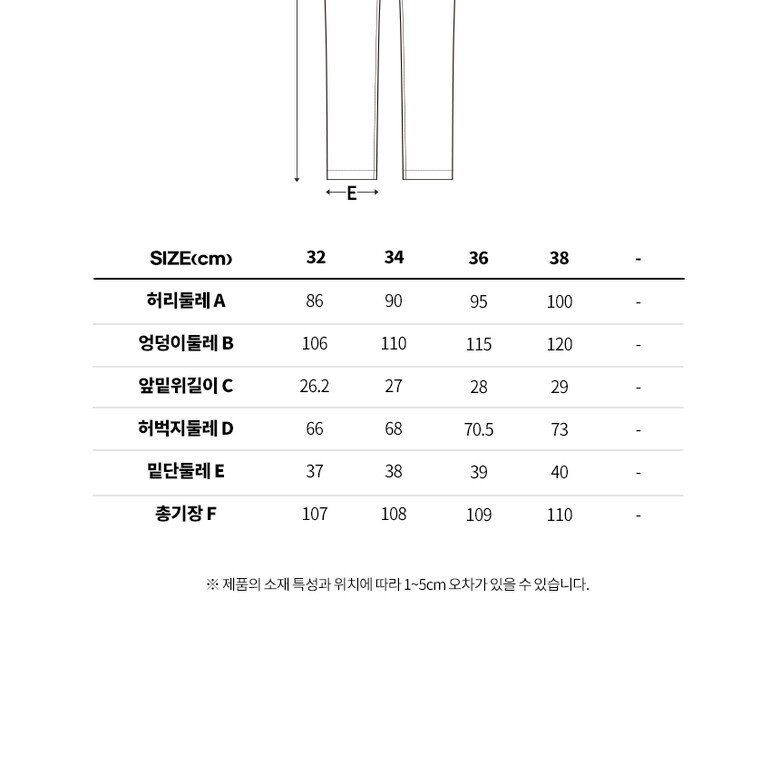 E

| SIZE(cm) | 32 | 34 | 36 | 38 | - |
|---|---|---|---|---|---|
| 허리둘레 A | 86 | 90 | 95 | 100 | - |
| 엉덩이둘레 B | 106 | 110 | 115 | 120 | - |
| 앞밑위길이 C | 26.2 | 27 | 28 | 29 | - |
| 허벅지둘레 D | 66 | 68 | 70.5 | 73 | - |
| 밑단둘레 E | 37 | 38 | 39 | 40 | - |
| 총기장 F | 107 | 108 | 109 | 110 | - |

※ 제품의 소재 특성과 위치에 따라 1~5cm 오차가 있을 수 있습니다.